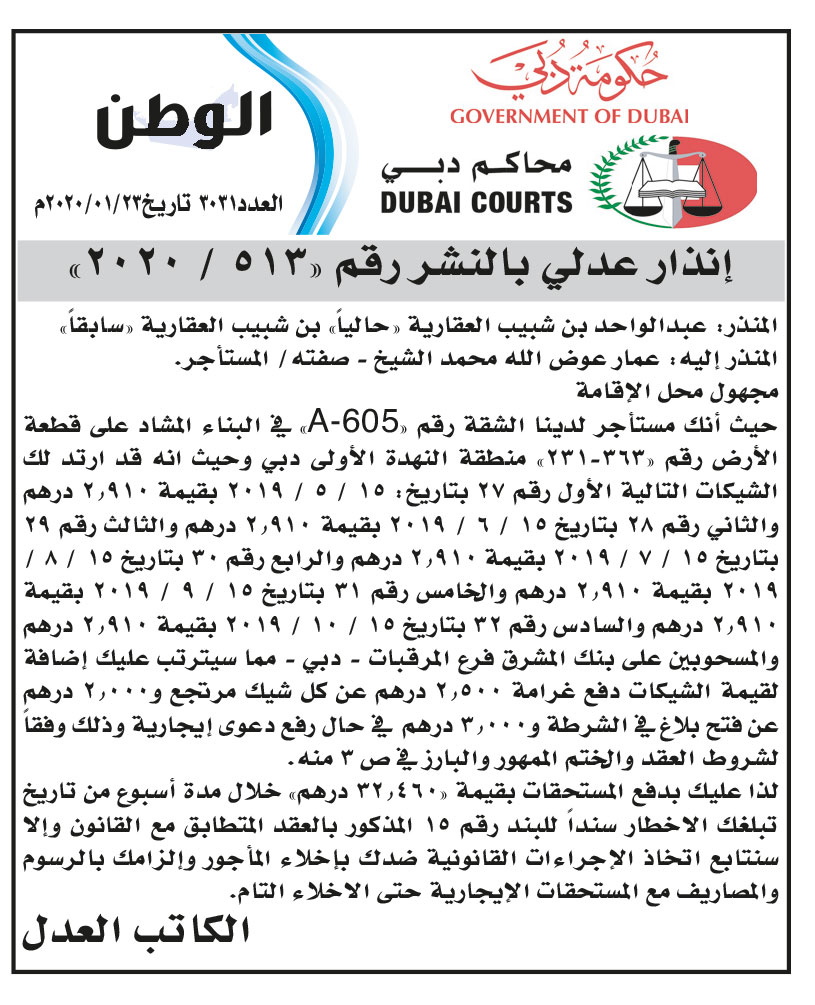 حكومة دبي
GOVERNMENT OF DUBAI

محاكم دبي
DUBAI COURTS

الوطن
العدد٣٠٣١ تاريخ٢٠٢٠/٠١/٢٣م

إنذار عدلي بالنشر رقم «٥١٣ / ٢٠٢٠»

المنذر: عبدالواحد بن شبيب العقارية «حالياً» بن شبيب العقارية «سابقاً»
المنذر إليه: عمار عوض الله محمد الشيخ - صفته / المستأجر.
مجهول محل الإقامة
حيث أنك مستأجر لدينا الشقة رقم «A-605» في البناء المشاد على قطعة الأرض رقم «٣٦٣-٢٣١» منطقة النهدة الأولى دبي وحيث انه قد ارتد لك الشيكات التالية الأول رقم ٢٧ بتاريخ: ١٥ / ٥ / ٢٠١٩ بقيمة ٢,٩١٠ درهم والثاني رقم ٢٨ بتاريخ ١٥ / ٦ / ٢٠١٩ بقيمة ٢,٩١٠ درهم والثالث رقم ٢٩ بتاريخ ١٥ / ٧ / ٢٠١٩ بقيمة ٢,٩١٠ درهم والرابع رقم ٣٠ بتاريخ ١٥ / ٨ / ٢٠١٩ بقيمة ٢,٩١٠ درهم والخامس رقم ٣١ بتاريخ ١٥ / ٩ / ٢٠١٩ بقيمة ٢,٩١٠ درهم والسادس رقم ٣٢ بتاريخ ١٥ / ١٠ / ٢٠١٩ بقيمة ٢,٩١٠ درهم والمسحوبين على بنك المشرق فرع المرقبات - دبي - مما سيترتب عليك إضافة لقيمة الشيكات دفع غرامة ٢,٥٠٠ درهم عن كل شيك مرتجع و٢,٠٠٠ درهم عن فتح بلاغ في الشرطة و٣,٠٠٠ درهم في حال رفع دعوى إيجارية وذلك وفقاً لشروط العقد والختم الممهور والبارز في ص ٣ منه.
لذا عليك بدفع المستحقات بقيمة «٣٢,٤٦٠ درهم» خلال مدة أسبوع من تاريخ تبلغك الاخطار سنداً للبند رقم ١٥ المذكور بالعقد المتطابق مع القانون وإلا سنتابع اتخاذ الإجراءات القانونية ضدك بإخلاء المأجور وإلزامك بالرسوم والمصاريف مع المستحقات الإيجارية حتى الاخلاء التام.
الكاتب العدل